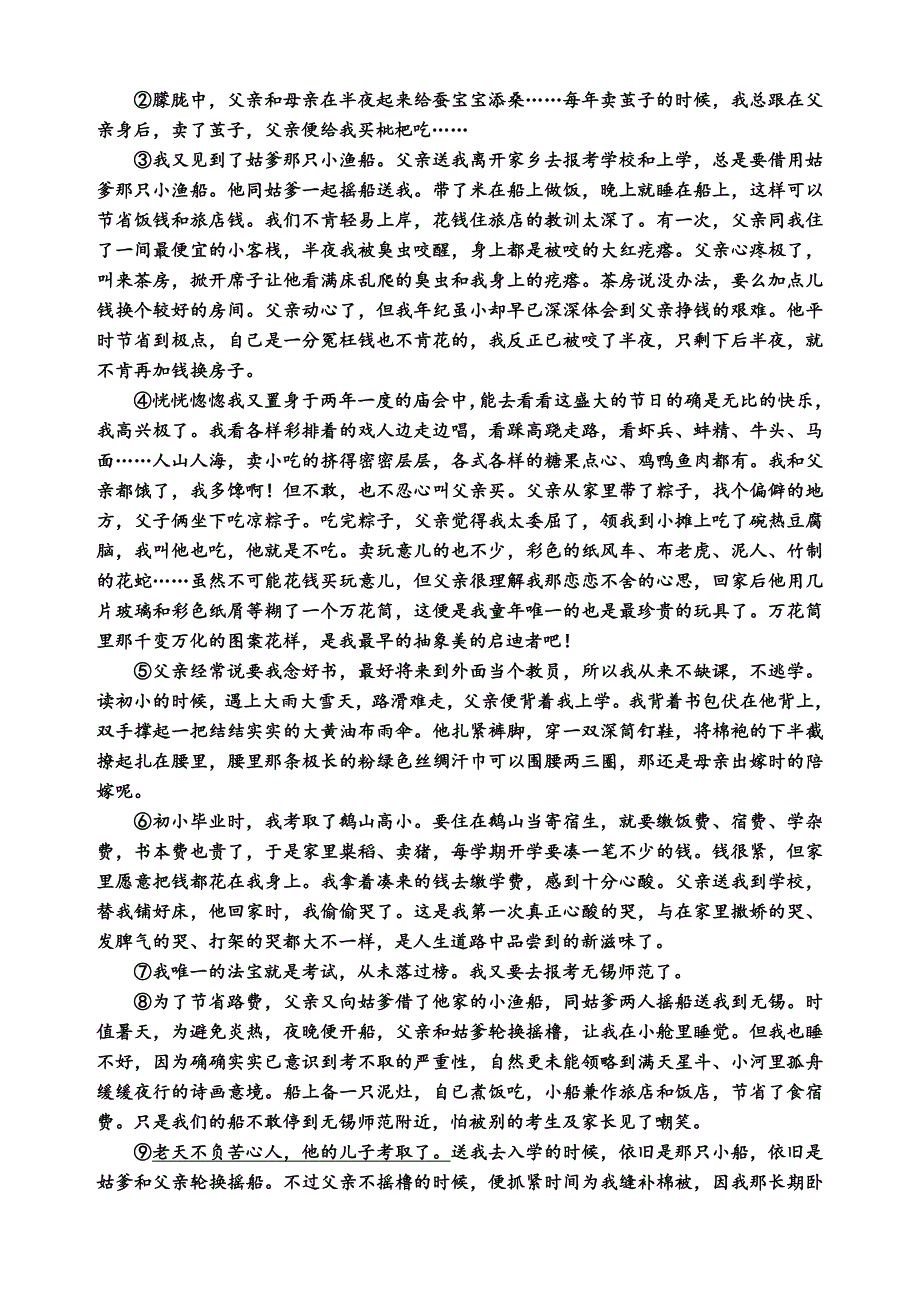 ②朦胧中，父亲和母亲在半夜起来给蚕宝宝添桑……每年卖茧子的时候，我总跟在父亲身后，卖了茧子，父亲便给我买枇杷吃……

③我又见到了姑爹那只小渔船。父亲送我离开家乡去报考学校和上学，总是要借用姑爹那只小渔船。他同姑爹一起摇船送我。带了米在船上做饭，晚上就睡在船上，这样可以节省饭钱和旅店钱。我们不肯轻易上岸，花钱住旅店的教训太深了。有一次，父亲同我住了一间最便宜的小客栈，半夜我被臭虫咬醒，身上都是被咬的大红疙瘩。父亲心疼极了，叫来茶房，掀开席子让他看满床乱爬的臭虫和我身上的疙瘩。茶房说没办法，要么加点儿钱换个较好的房间。父亲动心了，但我年纪虽小却早已深深体会到父亲挣钱的艰难。他平时节省到极点，自己是一分冤枉钱也不肯花的，我反正已被咬了半夜，只剩下后半夜，就不肯再加钱换房子。

④恍恍惚惚我又置身于两年一度的庙会中，能去看看这盛大的节日的确是无比的快乐，我高兴极了。我看各样彩排着的戏人边走边唱，看踩高跷走路，看虾兵、蚌精、牛头、马面……人山人海，卖小吃的挤得密密层层，各式各样的糖果点心、鸡鸭鱼肉都有。我和父亲都饿了，我多馋啊！但不敢，也不忍心叫父亲买。父亲从家里带了粽子，找个偏僻的地方，父子俩坐下吃凉粽子。吃完粽子，父亲觉得我太委屈了，领我到小摊上吃了碗热豆腐脑，我叫他也吃，他就是不吃。卖玩意儿的也不少，彩色的纸风车、布老虎、泥人、竹制的花蛇……虽然不可能花钱买玩意儿，但父亲很理解我那恋恋不舍的心思，回家后他用几片玻璃和彩色纸屑等糊了一个万花筒，这便是我童年唯一的也是最珍贵的玩具了。万花筒里那千变万化的图案花样，是我最早的抽象美的启迪者吧！

⑤父亲经常说要我念好书，最好将来到外面当个教员，所以我从来不缺课，不逃学。读初小的时候，遇上大雨大雪天，路滑难走，父亲便背着我上学。我背着书包伏在他背上，双手撑起一把结结实实的大黄油布雨伞。他扎紧裤脚，穿一双深筒钉鞋，将棉袍的下半截撩起扎在腰里，腰里那条极长的粉绿色丝绸汗巾可以围腰两三圈，那还是母亲出嫁时的陪嫁呢。

⑥初小毕业时，我考取了鹅山高小。要住在鹅山当寄宿生，就要缴饭费、宿费、学杂费，书本费也贵了，于是家里粜稻、卖猪，每学期开学要凑一笔不少的钱。钱很紧，但家里愿意把钱都花在我身上。我拿着凑来的钱去缴学费，感到十分心酸。父亲送我到学校，替我铺好床，他回家时，我偷偷哭了。这是我第一次真正心酸的哭，与在家里撒娇的哭、发脾气的哭、打架的哭都大不一样，是人生道路中品尝到的新滋味了。

⑦我唯一的法宝就是考试，从未落过榜。我又要去报考无锡师范了。

⑧为了节省路费，父亲又向姑爹借了他家的小渔船，同姑爹两人摇船送我到无锡。时值暑天，为避免炎热，夜晚便开船，父亲和姑爹轮换摇橹，让我在小舱里睡觉。但我也睡不好，因为确确实实已意识到考不取的严重性，自然更未能领略到满天星斗、小河里孤舟缓缓夜行的诗画意境。船上备一只泥灶，自己煮饭吃，小船兼作旅店和饭店，节省了食宿费。只是我们的船不敢停到无锡师范附近，怕被别的考生及家长见了嘲笑。

⑨老天不负苦心人，他的儿子考取了。送我去入学的时候，依旧是那只小船，依旧是姑爹和父亲轮换摇船。不过父亲不摇橹的时候，便抓紧时间为我缝补棉被，因我那长期卧